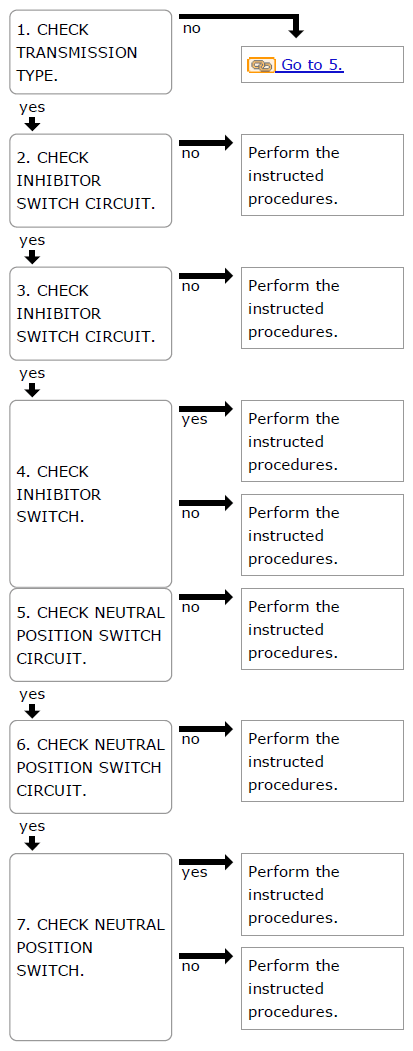 1. CHECK TRANSMISSION TYPE.

no

Go to 5.

yes

2. CHECK INHIBITOR SWITCH CIRCUIT.

no

Perform the instructed procedures.

yes

3. CHECK INHIBITOR SWITCH CIRCUIT.

no

Perform the instructed procedures.

yes

4. CHECK INHIBITOR SWITCH.

yes

Perform the instructed procedures.

no

Perform the instructed procedures.

5. CHECK NEUTRAL POSITION SWITCH CIRCUIT.

no

Perform the instructed procedures.

yes

6. CHECK NEUTRAL POSITION SWITCH CIRCUIT.

no

Perform the instructed procedures.

yes

7. CHECK NEUTRAL POSITION SWITCH.

yes

Perform the instructed procedures.

no

Perform the instructed procedures.